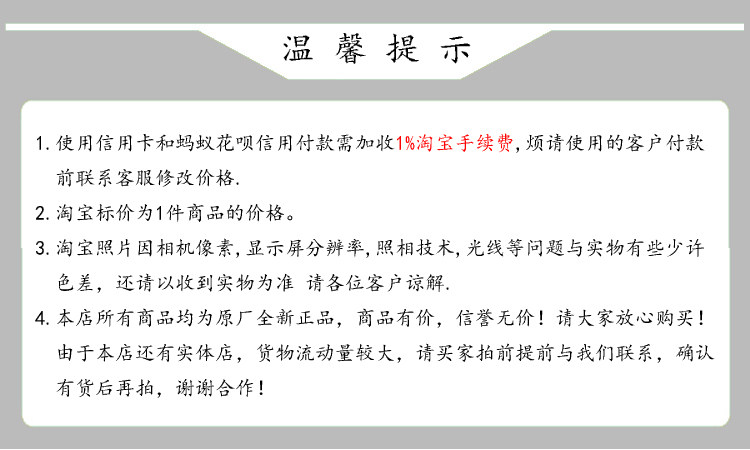 温馨提示

1.使用信用卡和蚂蚁花呗信用付款需加收1%淘宝手续费,烦请使用的客户付款前联系客服修改价格.

2.淘宝标价为1件商品的价格。

3.淘宝照片因相机像素,显示屏分辨率,照相技术,光线等问题与实物有些少许色差，还请以收到实物为准 请各位客户谅解.

4.本店所有商品均为原厂全新正品，商品有价，信誉无价！请大家放心购买！由于本店还有实体店，货物流动量较大，请买家拍前提前与我们联系，确认有货后再拍，谢谢合作！